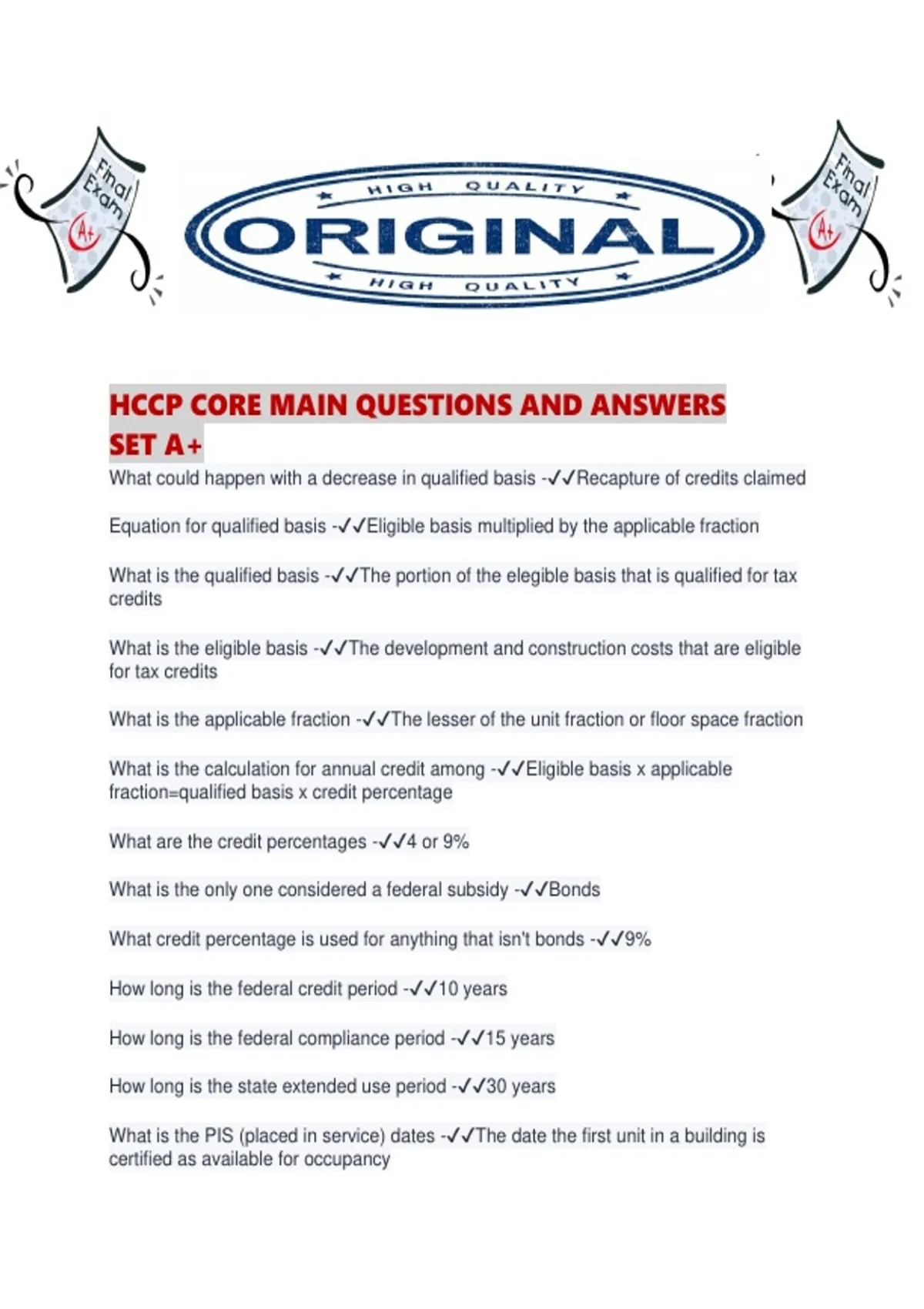 Final Exam A+

HIGH QUALITY
ORIGINAL
HIGH QUALITY

Final Exam A+

HCCP CORE MAIN QUESTIONS AND ANSWERS SET A+

What could happen with a decrease in qualified basis -✓✓Recapture of credits claimed

Equation for qualified basis -✓✓Eligible basis multiplied by the applicable fraction

What is the qualified basis -✓✓The portion of the elegible basis that is qualified for tax credits

What is the eligible basis -✓✓The development and construction costs that are eligible for tax credits

What is the applicable fraction -✓✓The lesser of the unit fraction or floor space fraction

What is the calculation for annual credit among -✓✓Eligible basis x applicable fraction=qualified basis x credit percentage

What are the credit percentages -✓✓4 or 9%

What is the only one considered a federal subsidy -✓✓Bonds

What credit percentage is used for anything that isn't bonds -✓✓9%

How long is the federal credit period -✓✓10 years

How long is the federal compliance period -✓✓15 years

How long is the state extended use period -✓✓30 years

What is the PIS (placed in service) dates -✓✓The date the first unit in a building is certified as available for occupancy